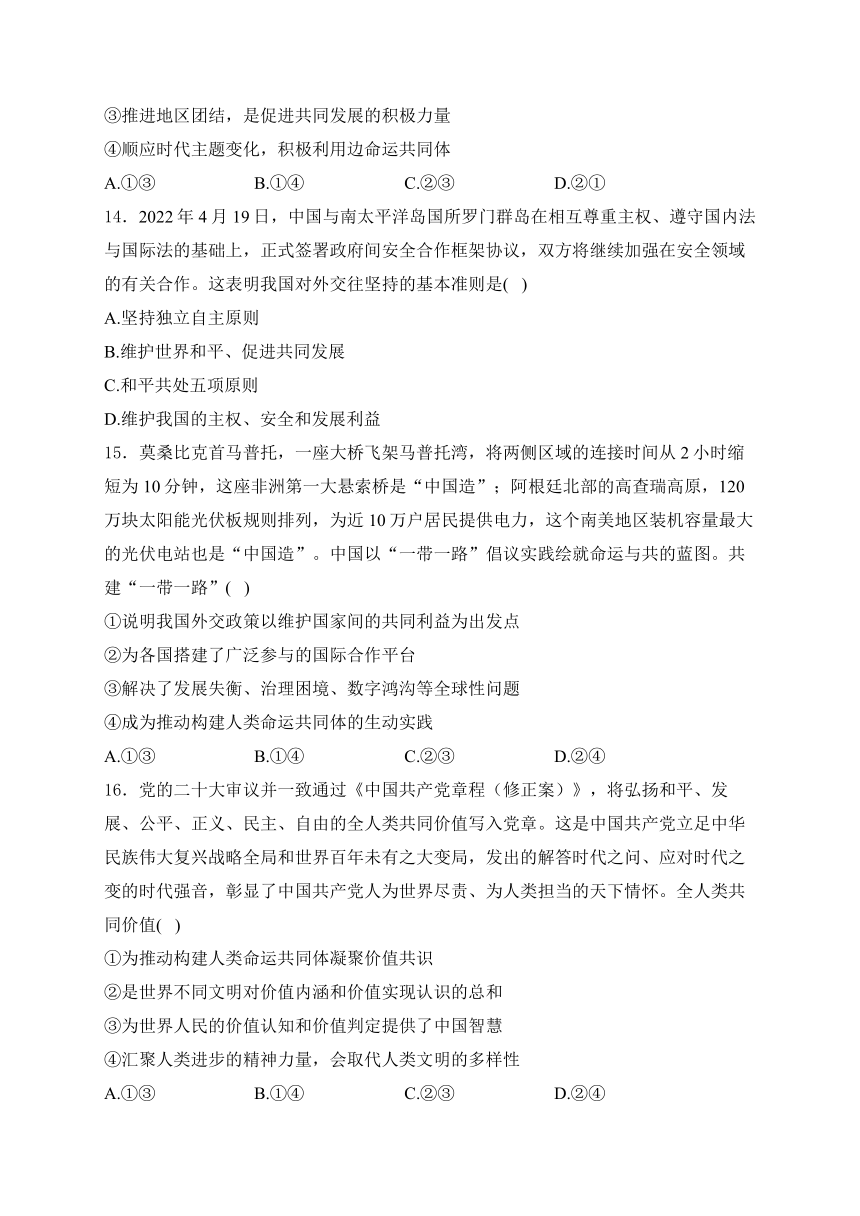 ③推进地区团结，是促进共同发展的积极力量
④顺应时代主题变化，积极利用边命运共同体
A.①③　　B.①④　　C.②③　　D.②①

14．2022 年 4 月 19 日，中国与南太平洋岛国所罗门群岛在相互尊重主权、遵守国内法与国际法的基础上，正式签署政府间安全合作框架协议，双方将继续加强在安全领域的有关合作。这表明我国对外交往坚持的基本准则是( )
A.坚持独立自主原则
B.维护世界和平、促进共同发展
C.和平共处五项原则
D.维护我国的主权、安全和发展利益

15．莫桑比克首马普托，一座大桥飞架马普托湾，将两侧区域的连接时间从 2 小时缩短为 10 分钟，这座非洲第一大悬索桥是“中国造”；阿根廷北部的高查瑞高原，120 万块太阳能光伏板规则排列，为近 10 万户居民提供电力，这个南美地区装机容量最大的光伏电站也是“中国造”。中国以“一带一路”倡议实践绘就命运与共的蓝图。共建“一带一路”( )
①说明我国外交政策以维护国家间的共同利益为出发点
②为各国搭建了广泛参与的国际合作平台
③解决了发展失衡、治理困境、数字鸿沟等全球性问题
④成为推动构建人类命运共同体的生动实践
A.①③　　B.①④　　C.②③　　D.②④

16．党的二十大审议并一致通过《中国共产党章程（修正案）》，将弘扬和平、发展、公平、正义、民主、自由的全人类共同价值写入党章。这是中国共产党立足中华民族伟大复兴战略全局和世界百年未有之大变局，发出的解答时代之问、应对时代之变的时代强音，彰显了中国共产党人为世界尽责、为人类担当的天下情怀。全人类共同价值( )
①为推动构建人类命运共同体凝聚价值共识
②是世界不同文明对价值内涵和价值实现认识的总和
③为世界人民的价值认知和价值判定提供了中国智慧
④汇聚人类进步的精神力量，会取代人类文明的多样性
A.①③　　B.①④　　C.②③　　D.②④